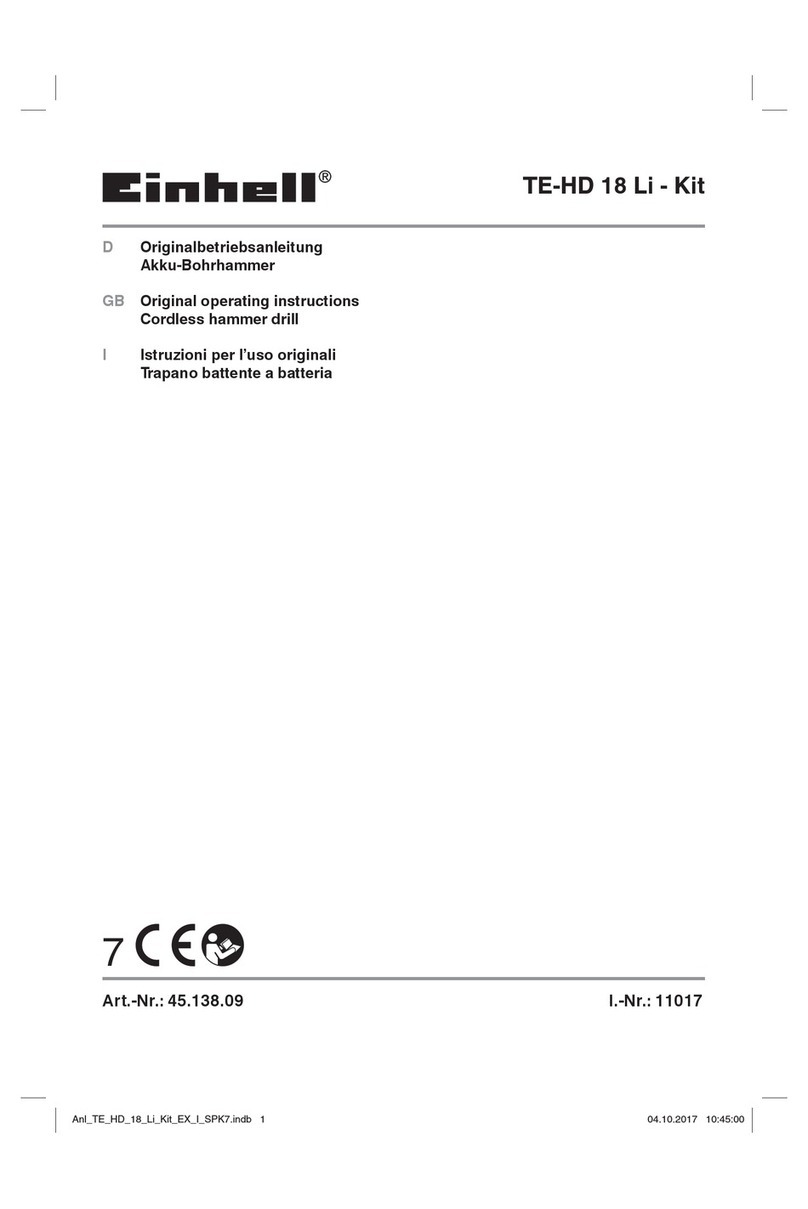 Einhell®

TE-HD 18 Li - Kit

D Originalbetriebsanleitung
Akku-Bohrhammer

GB Original operating instructions
Cordless hammer drill

I Istruzioni per l'uso originali
Trapano battente a batteria

7 CE

Art.-Nr.: 45.138.09

I.-Nr.: 11017

Anl_TE_HD_18_Li_Kit_EX_I_SPK7.indb 1

04.10.2017 10:45:00